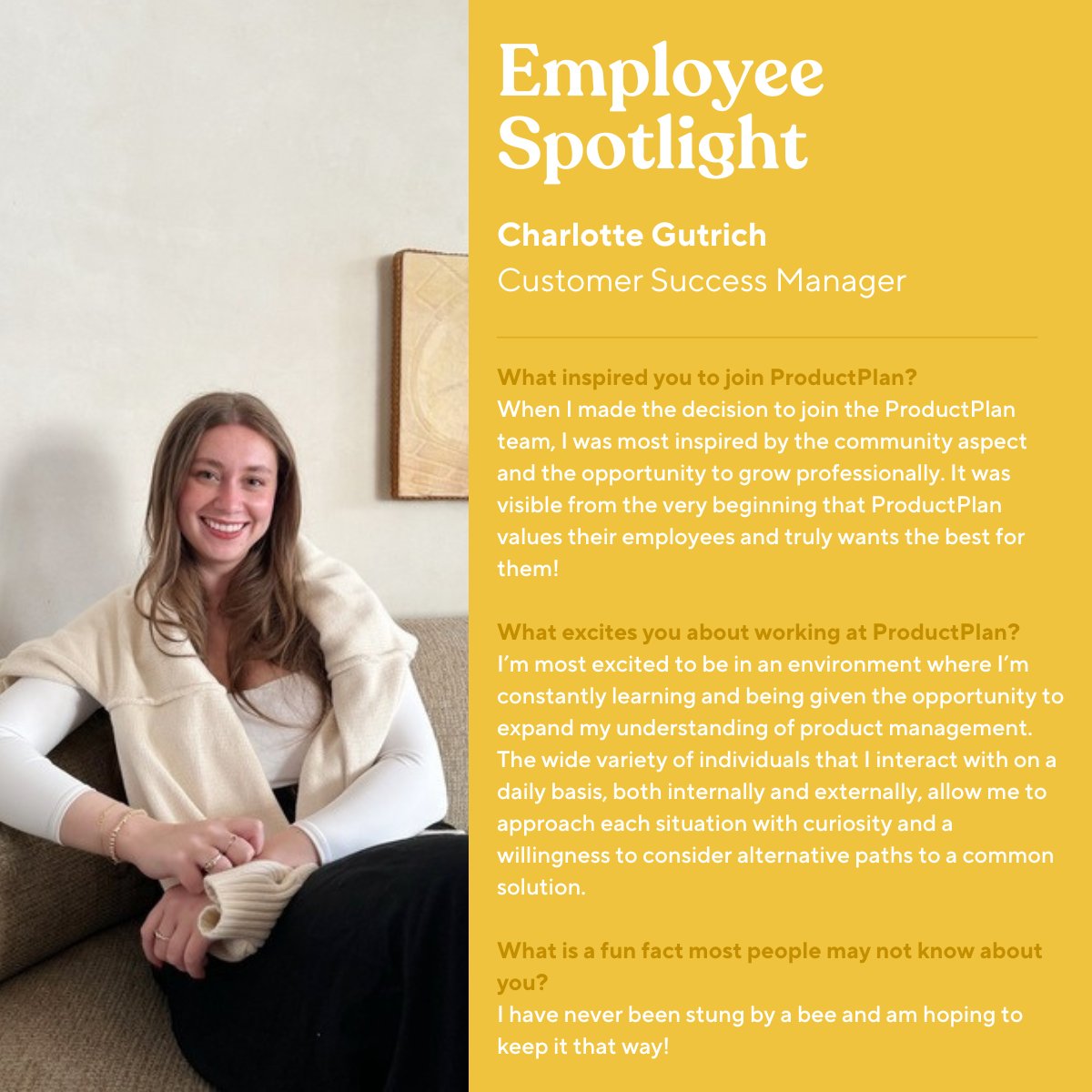 Employee Spotlight

Charlotte Gutrich
Customer Success Manager

What inspired you to join ProductPlan?
When I made the decision to join the ProductPlan team, I was most inspired by the community aspect and the opportunity to grow professionally. It was visible from the very beginning that ProductPlan values their employees and truly wants the best for them!

What excites you about working at ProductPlan?
I'm most excited to be in an environment where I'm constantly learning and being given the opportunity to expand my understanding of product management. The wide variety of individuals that I interact with on a daily basis, both internally and externally, allow me to approach each situation with curiosity and a willingness to consider alternative paths to a common solution.

What is a fun fact most people may not know about you?
I have never been stung by a bee and am hoping to keep it that way!